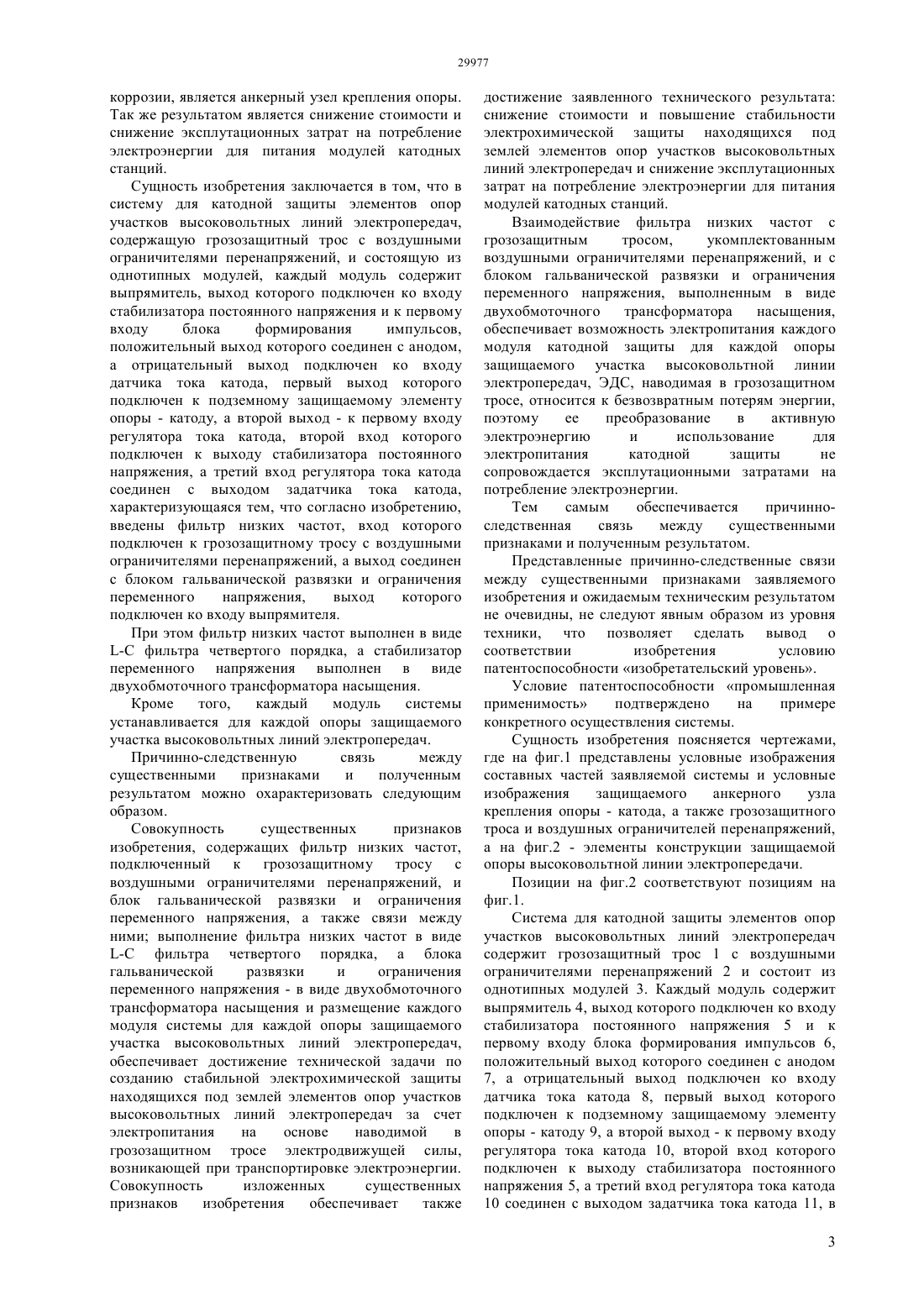 29977

коррозии, является анкерный узел крепления опоры. Так же результатом является снижение стоимости и снижение эксплутационных затрат на потребление электроэнергии для питания модулей катодных станций.

Сущность изобретения заключается в том, что в систему для катодной защиты элементов опор участков высоковольтных линий электропередач, содержащую грозозащитный трос с воздушными ограничителями перенапряжений, и состоящую из однотипных модулей, каждый модуль содержит выпрямитель, выход которого подключен ко входу стабилизатора постоянного напряжения и к первому входу блока формирования импульсов, положительный выход которого соединен с анодом, а отрицательный выход подключен ко входу датчика тока катода, первый выход которого подключен к подземному защищаемому элементу опоры - катоду, а второй выход - к первому входу регулятора тока катода, второй вход которого подключен к выходу стабилизатора постоянного напряжения, а третий вход регулятора тока катода соединен с выходом задатчика тока катода, характеризующаяся тем, что согласно изобретению, введены фильтр низких частот, вход которого подключен к грозозащитному тросу с воздушными ограничителями перенапряжений, а выход соединен с блоком гальванической развязки и ограничения переменного напряжения, выход которого подключен ко входу выпрямителя.

При этом фильтр низких частот выполнен в виде L-C фильтра четвертого порядка, а стабилизатор переменного напряжения выполнен в виде двухобмоточного трансформатора насыщения.

Кроме того, каждый модуль системы устанавливается для каждой опоры защищаемого участка высоковольтных линий электропередач.

Причинно-следственную связь между существенными признаками и полученным результатом можно охарактеризовать следующим образом.

Совокупность существенных признаков изобретения, содержащих фильтр низких частот, подключенный к грозозащитному тросу с воздушными ограничителями перенапряжений, и блок гальванической развязки и ограничения переменного напряжения, а также связи между ними; выполнение фильтра низких частот в виде L-C фильтра четвертого порядка, а блока гальванической развязки и ограничения переменного напряжения - в виде двухобмоточного трансформатора насыщения и размещение каждого модуля системы для каждой опоры защищаемого участка высоковольтных линий электропередач, обеспечивает достижение технической задачи по созданию стабильной электрохимической защиты находящихся под землей элементов опор участков высоковольтных линий электропередач за счет электропитания на основе наводимой в грозозащитном тросе электродвижущей силы, возникающей при транспортировке электроэнергии. Совокупность изложенных существенных признаков изобретения обеспечивает также достижение заявленного технического результата: снижение стоимости и повышение стабильности электрохимической защиты находящихся под землей элементов опор участков высоковольтных линий электропередач и снижение эксплутационных затрат на потребление электроэнергии для питания модулей катодных станций.

Взаимодействие фильтра низких частот с грозозащитным тросом, укомплектованным воздушными ограничителями перенапряжений, и с блоком гальванической развязки и ограничения переменного напряжения, выполненным в виде двухобмоточного трансформатора насыщения, обеспечивает возможность электропитания каждого модуля катодной защиты для каждой опоры защищаемого участка высоковольтной линии электропередач, ЭДС, наводимая в грозозащитном тросе, относится к безвозвратным потерям энергии, поэтому ее преобразование в активную электроэнергию и использование для электропитания катодной защиты не сопровождается эксплутационными затратами на потребление электроэнергии.

Тем самым обеспечивается причинно-следственная связь между существенными признаками и полученным результатом.

Представленные причинно-следственные связи между существенными признаками заявляемого изобретения и ожидаемым техническим результатом не очевидны, не следуют явным образом из уровня техники, что позволяет сделать вывод о соответствии изобретения условию патентоспособности «изобретательский уровень».

Условие патентоспособности «промышленная применимость» подтверждено на примере конкретного осуществления системы.

Сущность изобретения поясняется чертежами, где на фиг.1 представлены условные изображения составных частей заявляемой системы и условные изображения защищаемого анкерного узла крепления опоры - катода, а также грозозащитного троса и воздушных ограничителей перенапряжений, а на фиг.2 - элементы конструкции защищаемой опоры высоковольтной линии электропередачи.

Позиции на фиг.2 соответствуют позициям на фиг.1.

Система для катодной защиты элементов опор участков высоковольтных линий электропередач содержит грозозащитный трос 1 с воздушными ограничителями перенапряжений 2 и состоит из однотипных модулей 3. Каждый модуль содержит выпрямитель 4, выход которого подключен ко входу стабилизатора постоянного напряжения 5 и к первому входу блока формирования импульсов 6, положительный выход которого соединен с анодом 7, а отрицательный выход подключен ко входу датчика тока катода 8, первый выход которого подключен к подземному защищаемому элементу опоры - катоду 9, а второй выход - к первому входу регулятора тока катода 10, второй вход которого подключен к выходу стабилизатора постоянного напряжения 5, а третий вход регулятора тока катода 10 соединен с выходом задатчика тока катода 11, в

3